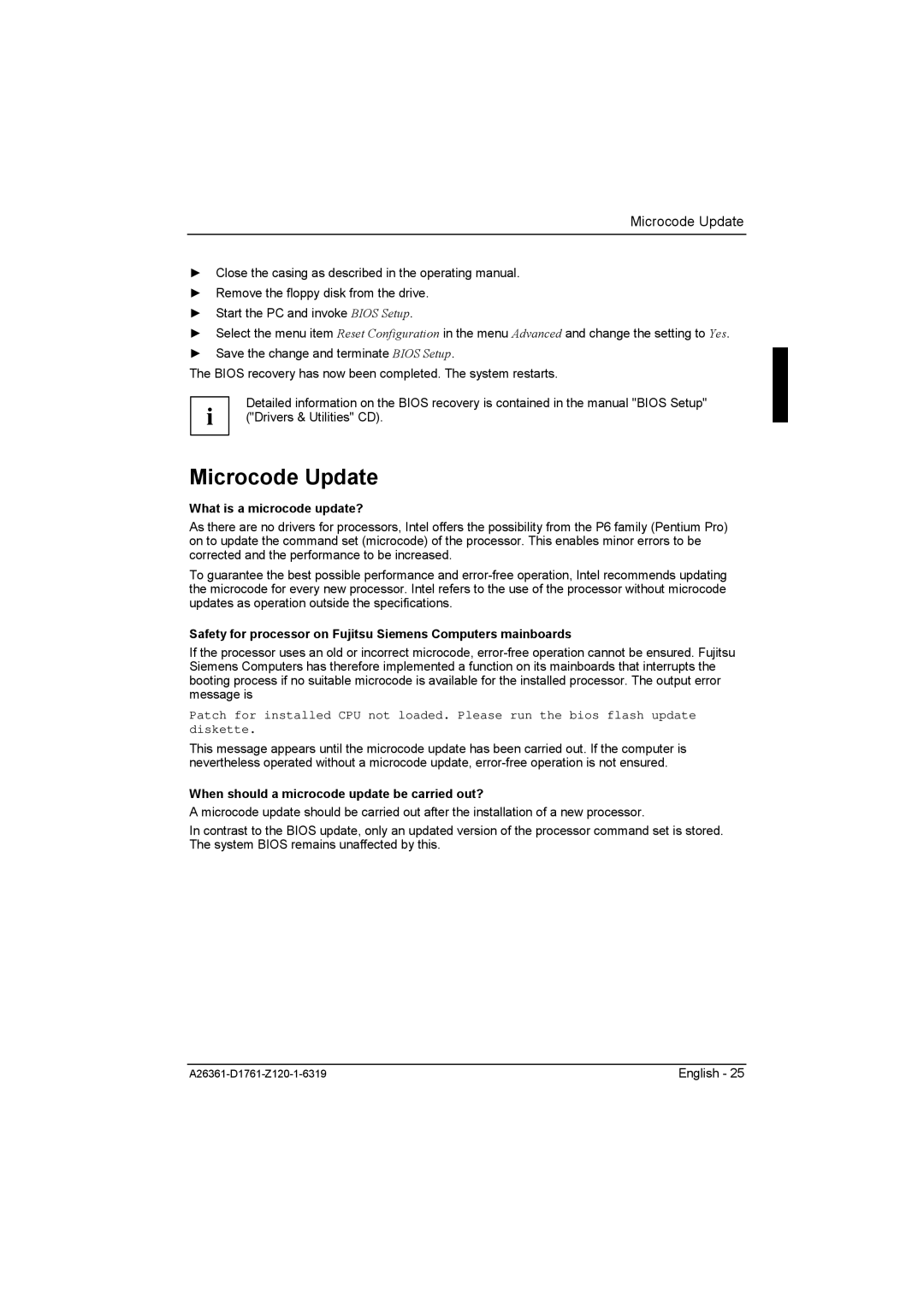 Microcode Update

► Close the casing as described in the operating manual.

► Remove the floppy disk from the drive.

► Start the PC and invoke BIOS Setup.

► Select the menu item Reset Configuration in the menu Advanced and change the setting to Yes.

► Save the change and terminate BIOS Setup.

The BIOS recovery has now been completed. The system restarts.

i

Detailed information on the BIOS recovery is contained in the manual "BIOS Setup" ("Drivers & Utilities" CD).

Microcode Update

What is a microcode update?

As there are no drivers for processors, Intel offers the possibility from the P6 family (Pentium Pro) on to update the command set (microcode) of the processor. This enables minor errors to be corrected and the performance to be increased.

To guarantee the best possible performance and error-free operation, Intel recommends updating the microcode for every new processor. Intel refers to the use of the processor without microcode updates as operation outside the specifications.

Safety for processor on Fujitsu Siemens Computers mainboards

If the processor uses an old or incorrect microcode, error-free operation cannot be ensured. Fujitsu Siemens Computers has therefore implemented a function on its mainboards that interrupts the booting process if no suitable microcode is available for the installed processor. The output error message is

Patch for installed CPU not loaded. Please run the bios flash update diskette.

This message appears until the microcode update has been carried out. If the computer is nevertheless operated without a microcode update, error-free operation is not ensured.

When should a microcode update be carried out?

A microcode update should be carried out after the installation of a new processor.

In contrast to the BIOS update, only an updated version of the processor command set is stored. The system BIOS remains unaffected by this.

A26361-D1761-Z120-1-6319

English - 25